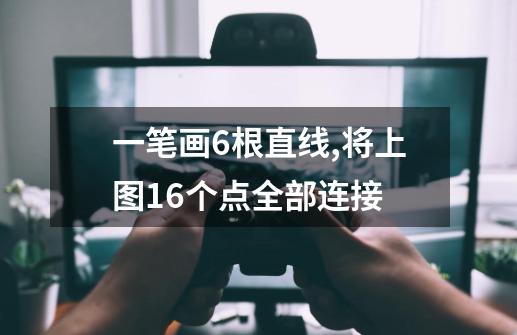 一笔画6根直线,将上图16个点全部连接